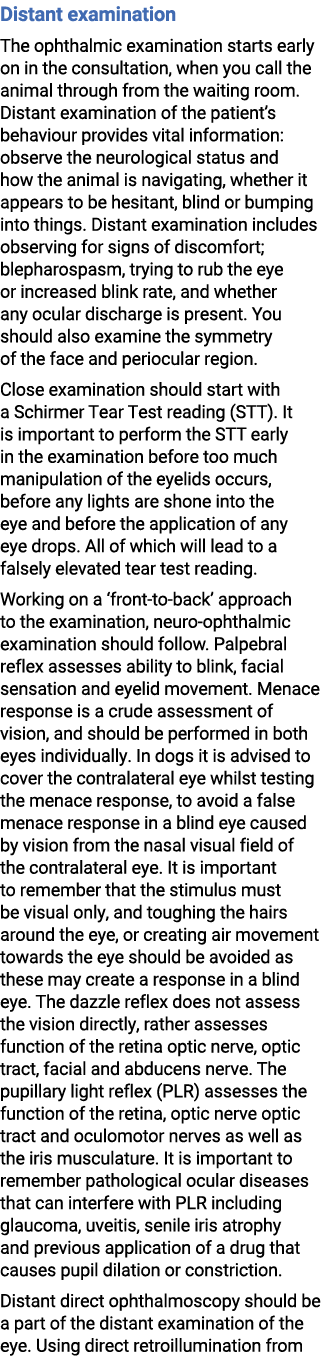 Distant examination

The ophthalmic examination starts early on in the consultation, when you call the animal through from the waiting room. Distant examination of the patient's behaviour provides vital information: observe the neurological status and how the animal is navigating, whether it appears to be hesitant, blind or bumping into things. Distant examination includes observing for signs of discomfort; blepharospasm, trying to rub the eye or increased blink rate, and whether any ocular discharge is present. You should also examine the symmetry of the face and periocular region.

Close examination should start with a Schirmer Tear Test reading (STT). It is important to perform the STT early in the examination before too much manipulation of the eyelids occurs, before any lights are shone into the eye and before the application of any eye drops. All of which will lead to a falsely elevated tear test reading.

Working on a 'front-to-back' approach to the examination, neuro-ophthalmic examination should follow. Palpebral reflex assesses ability to blink, facial sensation and eyelid movement. Menace response is a crude assessment of vision, and should be performed in both eyes individually. In dogs it is advised to cover the contralateral eye whilst testing the menace response, to avoid a false menace response in a blind eye caused by vision from the nasal visual field of the contralateral eye. It is important to remember that the stimulus must be visual only, and toughing the hairs around the eye, or creating air movement towards the eye should be avoided as these may create a response in a blind eye. The dazzle reflex does not assess the vision directly, rather assesses function of the retina optic nerve, optic tract, facial and abducens nerve. The pupillary light reflex (PLR) assesses the function of the retina, optic nerve optic tract and oculomotor nerves as well as the iris musculature. It is important to remember pathological ocular diseases that can interfere with PLR including glaucoma, uveitis, senile iris atrophy and previous application of a drug that causes pupil dilation or constriction.

Distant direct ophthalmoscopy should be a part of the distant examination of the eye. Using direct retroillumination from